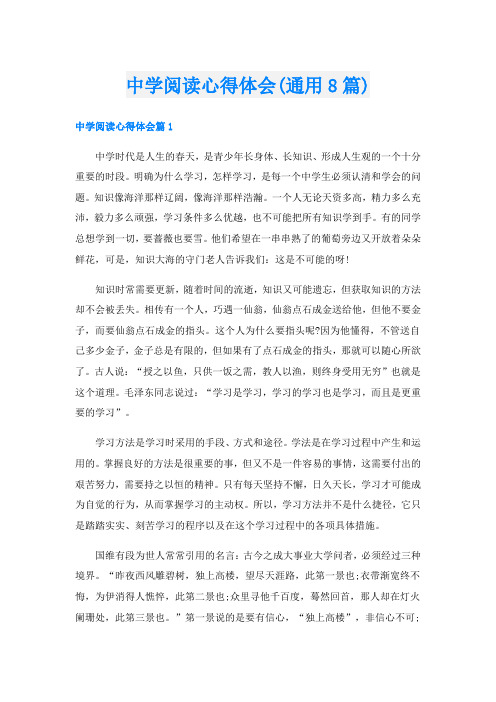 中学阅读心得体会(通用8篇)

中学阅读心得体会篇1

中学时代是人生的春天，是青少年长身体、长知识、形成人生观的一个十分重要的时段。明确为什么学习，怎样学习，是每一个中学生必须认清和学会的问题。知识像海洋那样辽阔，像海洋那样浩瀚。一个人无论天资多高，精力多么充沛，毅力多么顽强，学习条件多么优越，也不可能把所有知识学到手。有的同学总想学到一切，要蔷薇也要雪。他们希望在一串串熟了的葡萄旁边又开放着朵朵鲜花，可是，知识大海的守门老人告诉我们：这是不可能的呀!

知识时常需要更新，随着时间的流逝，知识又可能遗忘，但获取知识的方法却不会被丢失。相传有一个人，巧遇一仙翁，仙翁点石成金送给他，但他不要金子，而要仙翁点石成金的指头。这个人为什么要指头呢?因为他懂得，不管送自己多少金子，金子总是有限的，但如果有了点石成金的指头，那就可以随心所欲了。古人说：“授之以鱼，只供一饭之需，教人以渔，则终身受用无穷”也就是这个道理。毛泽东同志说过：“学习是学习，学习的学习也是学习，而且是更重要的学习”。

学习方法是学习时采用的手段、方式和途径。学法是在学习过程中产生和运用的。掌握良好的方法是很重要的事，但又不是一件容易的事情，这需要付出的艰苦努力，需要持之以恒的精神。只有每天坚持不懈，日久天长，学习才可能成为自觉的行为，从而掌握学习的主动权。所以，学习方法并不是什么捷径，它只是踏踏实实、刻苦学习的程序以及在这个学习过程中的各项具体措施。

国维有段为世人常常引用的名言：古今之成大事业大学问者，必须经过三种境界。“昨夜西风雕碧树，独上高楼，望尽天涯路，此第一景也;衣带渐宽终不悔，为伊消得人憔悴，此第二景也;众里寻他千百度，蓦然回首，那人却在灯火阑珊处，此第三景也。”第一景说的是要有信心，“独上高楼”，非信心不可;